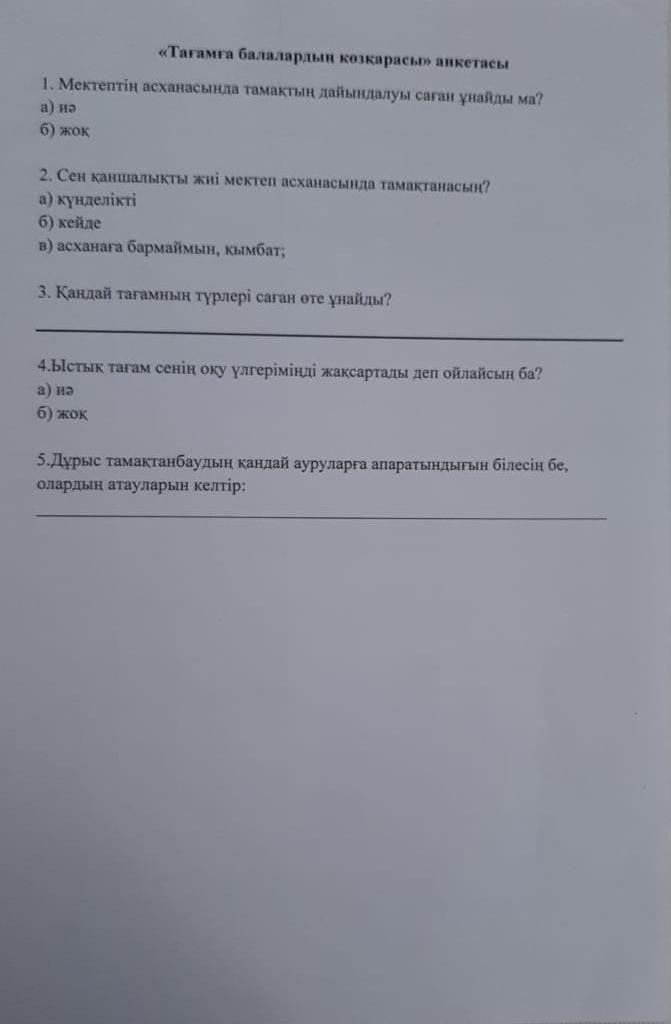 «Тағамға балалардың көзқарасы» анкетасы

1. Мектептің асханасында тамақтың дайындалуы саған ұнайды ма?
а) иә
б) жоқ

2. Сен қаншалықты жиі мектеп асханасында тамақтанасың?
а) күнделікті
б) кейде
в) асханаға бармаймын, қымбат;

3. Қандай тағамның түрлері саған өте ұнайды?

4.Ыстық тағам сенің оқу үлгеріміңді жақсартады деп ойлайсың ба?
а) иә
б) жоқ

5.Дұрыс тамақтанбаудың қандай ауруларға апаратындығын білесің бе, олардың атауларын келтір: